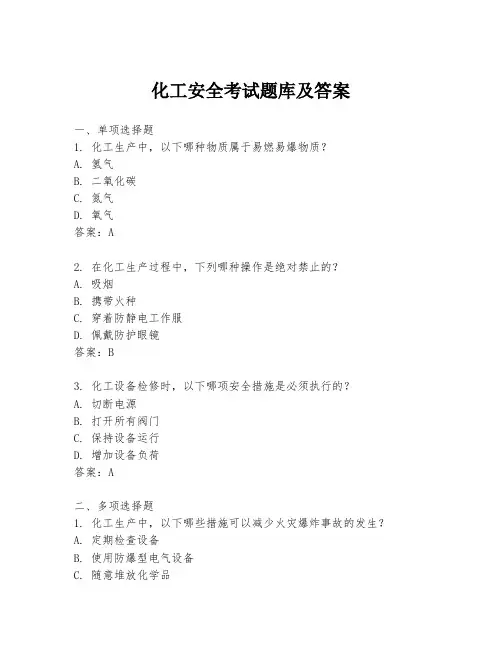 化工安全考试题库及答案

一、单项选择题
1. 化工生产中，以下哪种物质属于易燃易爆物质？
A. 氢气
B. 二氧化碳
C. 氮气
D. 氧气
答案：A

2. 在化工生产过程中，下列哪种操作是绝对禁止的？
A. 吸烟
B. 携带火种
C. 穿着防静电工作服
D. 佩戴防护眼镜
答案：B

3. 化工设备检修时，以下哪项安全措施是必须执行的？
A. 切断电源
B. 打开所有阀门
C. 保持设备运行
D. 增加设备负荷
答案：A

二、多项选择题
1. 化工生产中，以下哪些措施可以减少火灾爆炸事故的发生？
A. 定期检查设备
B. 使用防爆型电气设备
C. 随意堆放化学品